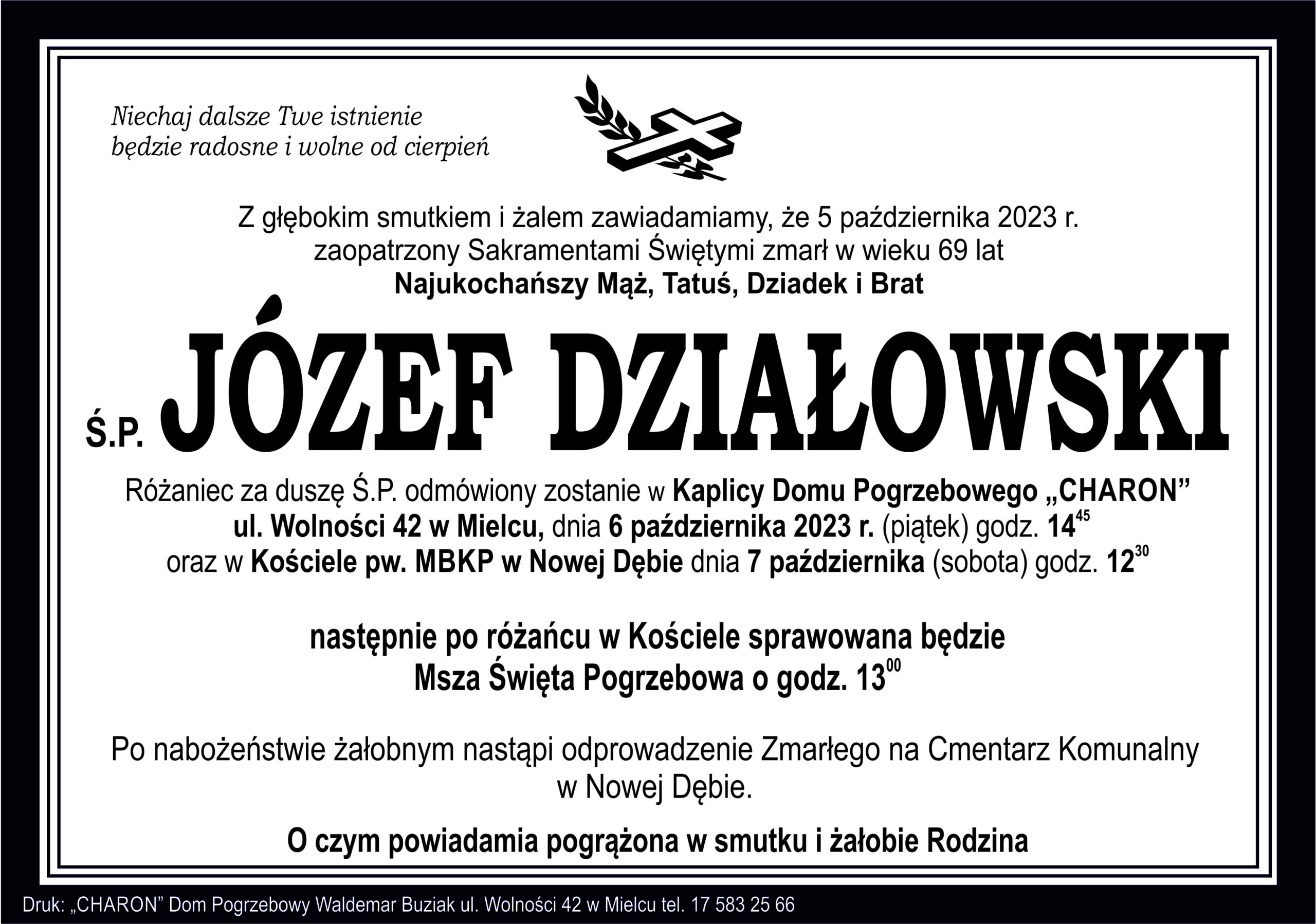 Niechaj dalsze Twe istnienie
będzie radosne i wolne od cierpień

Z głębokim smutkiem i żalem zawiadamiamy, że 5 października 2023 r.
zaopatrzony Sakramentami Świętymi zmarł w wieku 69 lat
Najukochańszy Mąż, Tatuś, Dziadek i Brat

Ś.P. JÓZEF DZIAŁOWSKI

Różaniec za duszę Ś.P. odmówiony zostanie w Kaplicy Domu Pogrzebowego „CHARON”
ul. Wolności 42 w Mielcu, dnia 6 października 2023 r. (piątek) godz. $14^{45}$
oraz w Kościele pw. MBKP w Nowej Dębie dnia 7 października (sobota) godz. $12^{30}$

następnie po różańcu w Kościele sprawowana będzie
Msza Święta Pogrzebowa o godz. $13^{00}$

Po nabożeństwie żałobnym nastąpi odprowadzenie Zmarłego na Cmentarz Komunalny w Nowej Dębie.

O czym powiadamia pogrążona w smutku i żałobie Rodzina

Druk: „CHARON” Dom Pogrzebowy Waldemar Buziak ul. Wolności 42 w Mielcu tel. 17 583 25 66